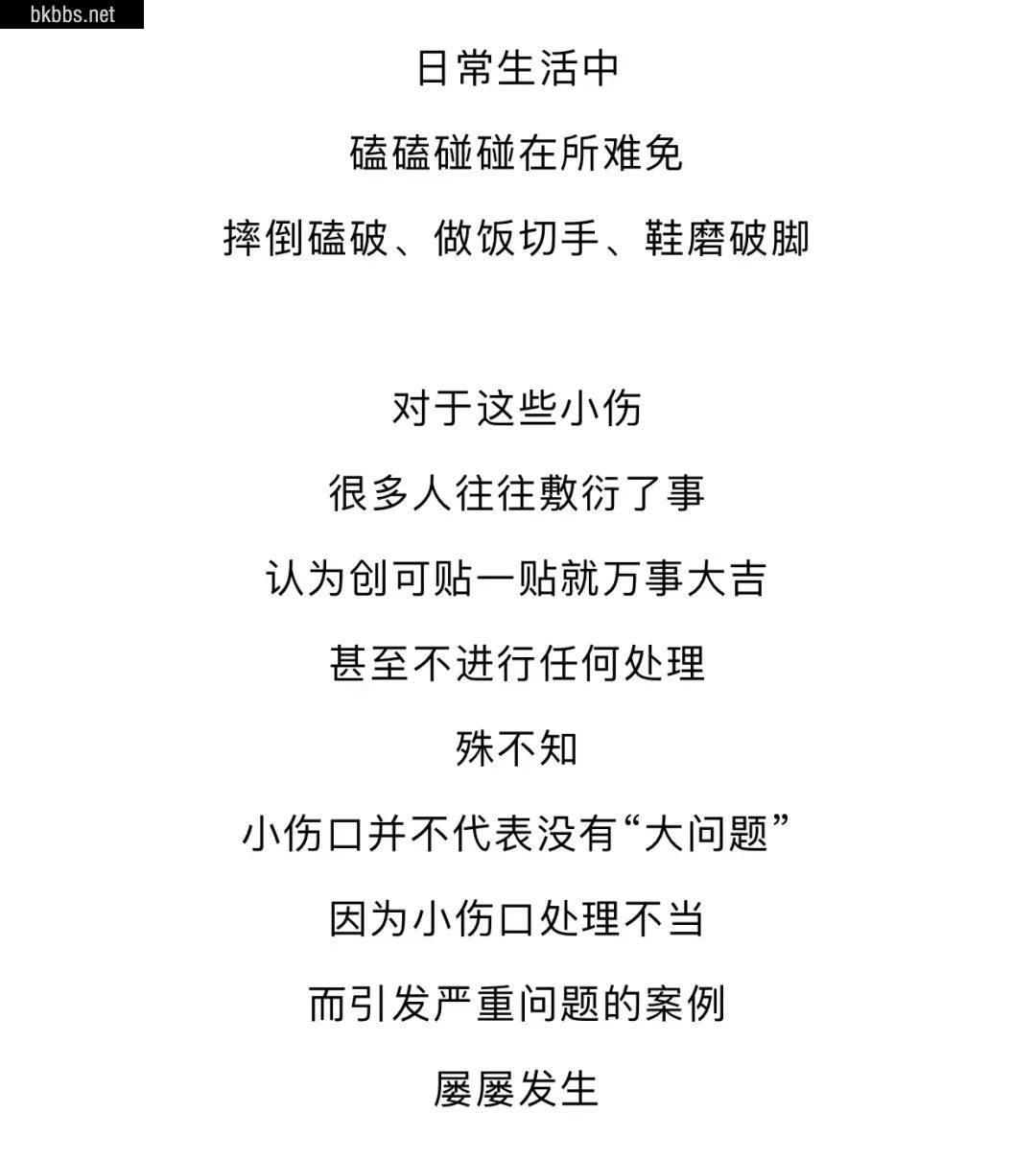 bkbbs.net

日常生活中

磕磕碰碰在所难免

摔倒磕破、做饭切手、鞋磨破脚

对于这些小伤

很多人往往敷衍了事

认为创可贴一贴就万事大吉

甚至不进行任何处理

殊不知

小伤口并不代表没有“大问题”

因为小伤口处理不当

而引发严重问题的案例

屡屡发生